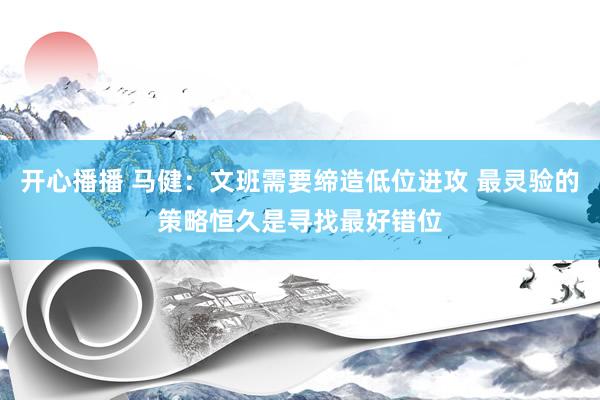 开心播播 马健：文班需要缔造低位进攻 最灵验的策略恒久是寻找最好错位